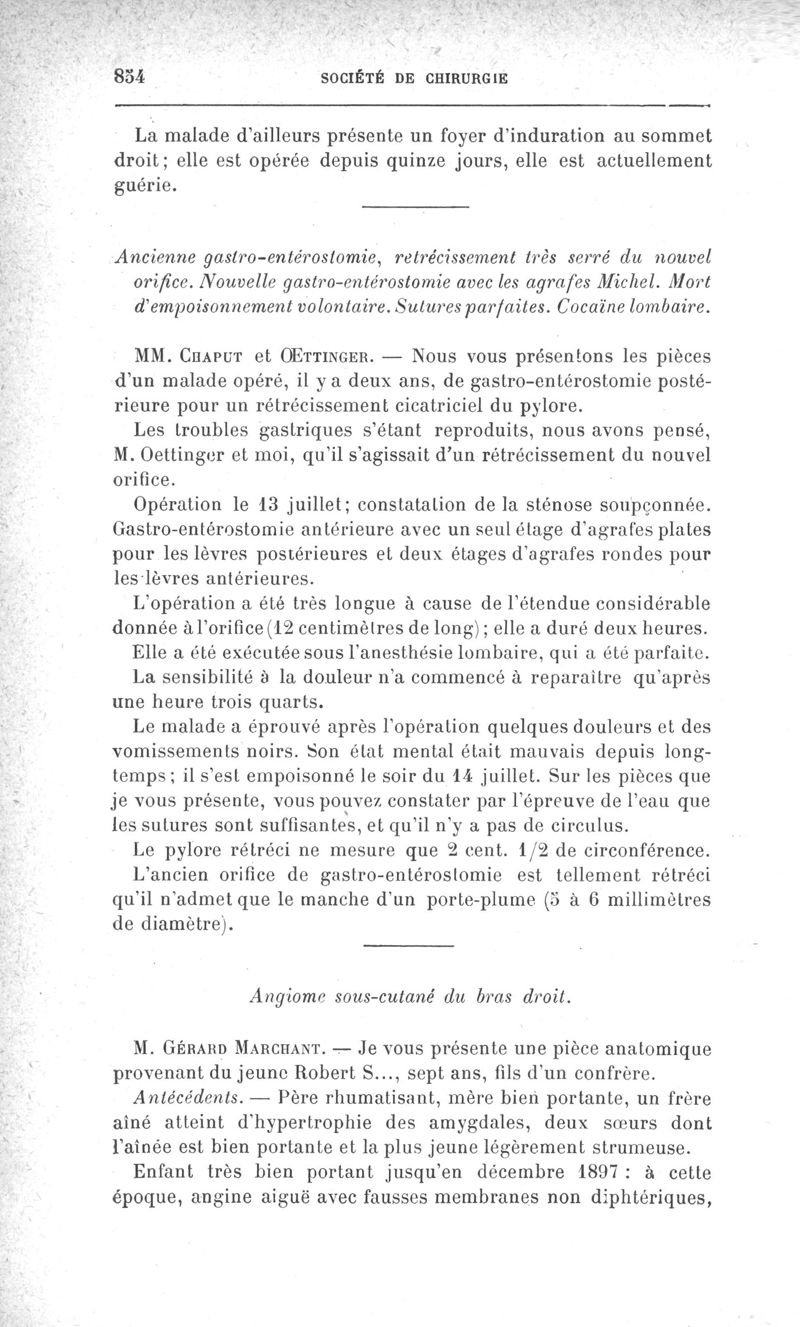 854 SOCIÉTÉ DE CHIRURGIE

La malade d'ailleurs présente un foyer d'induration au sommet droit; elle est opérée depuis quinze jours, elle est actuellement guérie.

Ancienne gastro-entérostomie, retrécissement très serré du nouvel orifice. Nouvelle gastro-entérostomie avec les agrafes Michel. Mort d'empoisonnement volontaire. Sutures parfaites. Cocaïne lombaire.

MM. Chaput et Œttinger. — Nous vous présentons les pièces d'un malade opéré, il y a deux ans, de gastro-entérostomie postérieure pour un rétrécissement cicatriciel du pylore.

Les troubles gastriques s'étant reproduits, nous avons pensé, M. Oettinger et moi, qu'il s'agissait d'un rétrécissement du nouvel orifice.

Opération le 13 juillet; constatation de la sténose soupçonnée. Gastro-entérostomie antérieure avec un seul étage d'agrafes plates pour les lèvres postérieures et deux étages d'agrafes rondes pour les lèvres antérieures.

L'opération a été très longue à cause de l'étendue considérable donnée à l'orifice (12 centimètres de long); elle a duré deux heures.

Elle a été exécutée sous l'anesthésie lombaire, qui a été parfaite.

La sensibilité à la douleur n'a commencé à reparaître qu'après une heure trois quarts.

Le malade a éprouvé après l'opération quelques douleurs et des vomissements noirs. Son état mental était mauvais depuis longtemps; il s'est empoisonné le soir du 14 juillet. Sur les pièces que je vous présente, vous pouvez constater par l'épreuve de l'eau que les sutures sont suffisantes, et qu'il n'y a pas de circulus.

Le pylore rétréci ne mesure que 2 cent. 1/2 de circonférence.

L'ancien orifice de gastro-entérostomie est tellement rétréci qu'il n'admet que le manche d'un porte-plume (5 à 6 millimètres de diamètre).

Angiome sous-cutané du bras droit.

M. Gérard Marchant. — Je vous présente une pièce anatomique provenant du jeune Robert S..., sept ans, fils d'un confrère.

Antécédents. — Père rhumatisant, mère bien portante, un frère aîné atteint d'hypertrophie des amygdales, deux sœurs dont l'aînée est bien portante et la plus jeune légèrement strumeuse.

Enfant très bien portant jusqu'en décembre 1897 : à cette époque, angine aiguë avec fausses membranes non diphtériques,